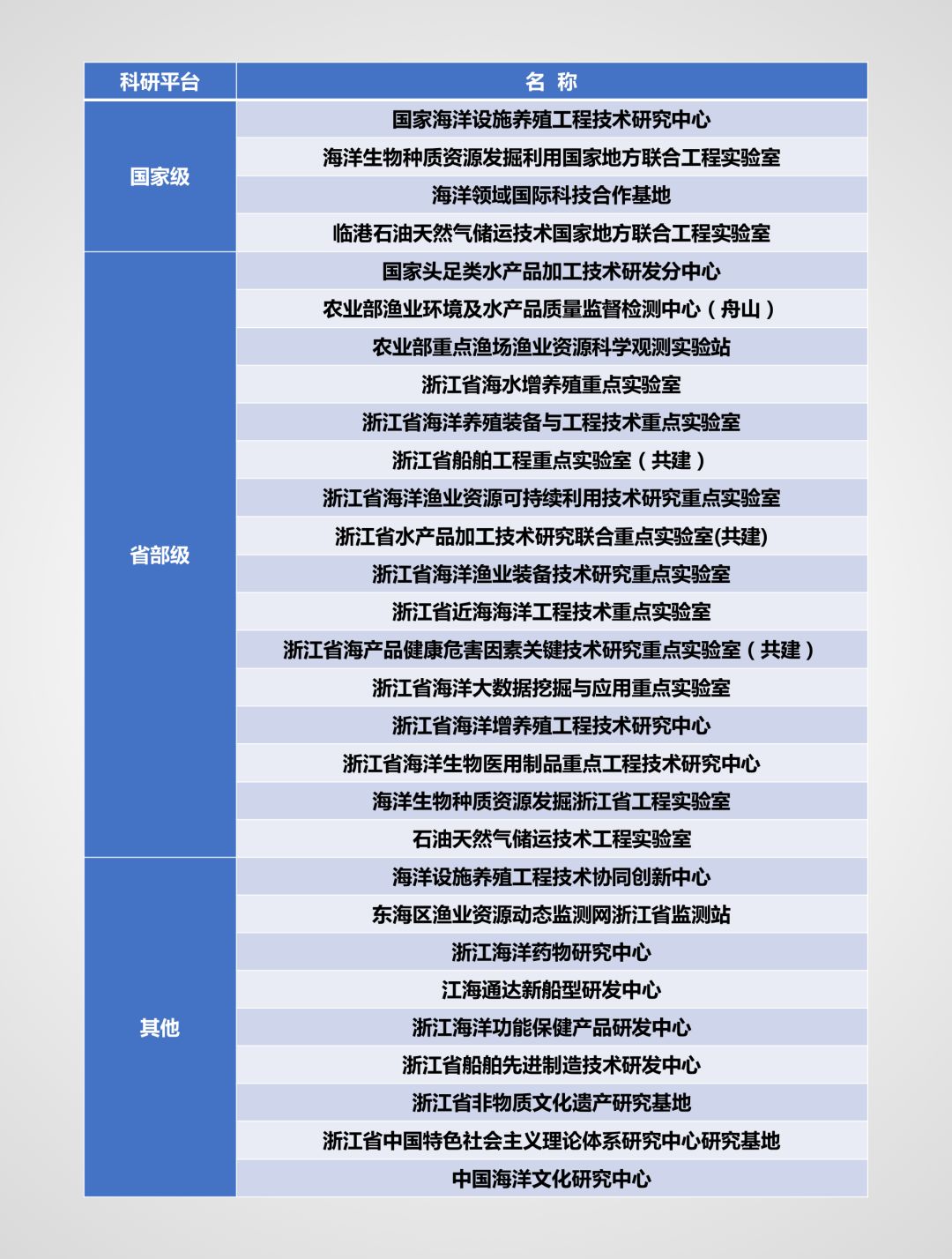 | 科研平台 | 名 称 |
|---|---|
| 国家级 | 国家海洋设施养殖工程技术研究中心 |
| | 海洋生物种质资源发掘利用国家地方联合工程实验室 |
| | 海洋领域国际科技合作基地 |
| | 临港石油天然气储运技术国家地方联合工程实验室 |
| 省部级 | 国家头足类水产品加工技术研发分中心 |
| | 农业部渔业环境及水产品质量监督检测中心（舟山） |
| | 农业部重点渔场渔业资源科学观测实验站 |
| | 浙江省海水增养殖重点实验室 |
| | 浙江省海洋养殖装备与工程技术重点实验室 |
| | 浙江省船舶工程重点实验室（共建） |
| | 浙江省海洋渔业资源可持续利用技术研究重点实验室 |
| | 浙江省水产品加工技术研究联合重点实验室(共建) |
| | 浙江省海洋渔业装备技术研究重点实验室 |
| | 浙江省近海海洋工程技术重点实验室 |
| | 浙江省海产品健康危害因素关键技术研究重点实验室（共建） |
| | 浙江省海洋大数据挖掘与应用重点实验室 |
| | 浙江省海洋增养殖工程技术研究中心 |
| | 浙江省海洋生物医用制品重点工程技术研究中心 |
| | 海洋生物种质资源发掘浙江省工程实验室 |
| | 石油天然气储运技术工程实验室 |
| 其他 | 海洋设施养殖工程技术协同创新中心 |
| | 东海区渔业资源动态监测网浙江省监测站 |
| | 浙江海洋药物研究中心 |
| | 江海通达新船型研发中心 |
| | 浙江海洋功能保健产品研发中心 |
| | 浙江省船舶先进制造技术研发中心 |
| | 浙江省非物质文化遗产研究基地 |
| | 浙江省中国特色社会主义理论体系研究中心研究基地 |
| | 中国海洋文化研究中心 |